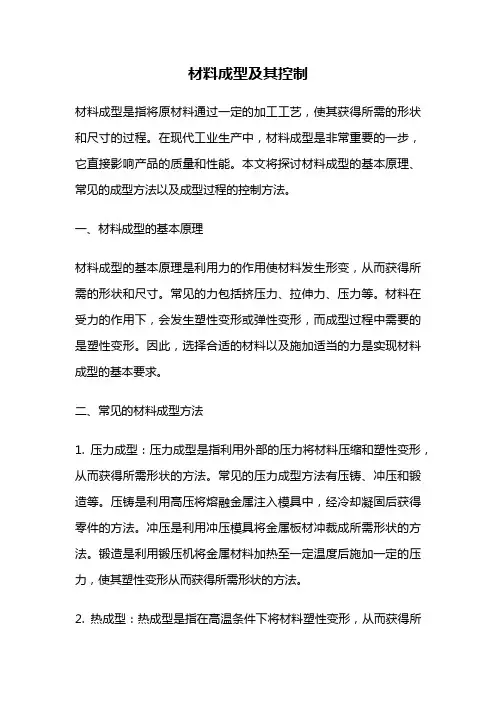 材料成型及其控制

材料成型是指将原材料通过一定的加工工艺，使其获得所需的形状和尺寸的过程。在现代工业生产中，材料成型是非常重要的一步，它直接影响产品的质量和性能。本文将探讨材料成型的基本原理、常见的成型方法以及成型过程的控制方法。

一、材料成型的基本原理

材料成型的基本原理是利用力的作用使材料发生形变，从而获得所需的形状和尺寸。常见的力包括挤压力、拉伸力、压力等。材料在受力的作用下，会发生塑性变形或弹性变形，而成型过程中需要的是塑性变形。因此，选择合适的材料以及施加适当的力是实现材料成型的基本要求。

二、常见的材料成型方法

1. 压力成型：压力成型是指利用外部的压力将材料压缩和塑性变形，从而获得所需形状的方法。常见的压力成型方法有压铸、冲压和锻造等。压铸是利用高压将熔融金属注入模具中，经冷却凝固后获得零件的方法。冲压是利用冲压模具将金属板材冲裁成所需形状的方法。锻造是利用锻压机将金属材料加热至一定温度后施加一定的压力，使其塑性变形从而获得所需形状的方法。

2. 热成型：热成型是指在高温条件下将材料塑性变形，从而获得所